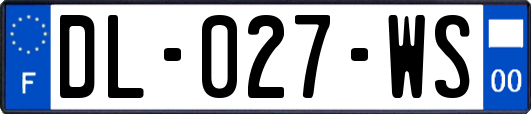 F
DL-027-WS
00